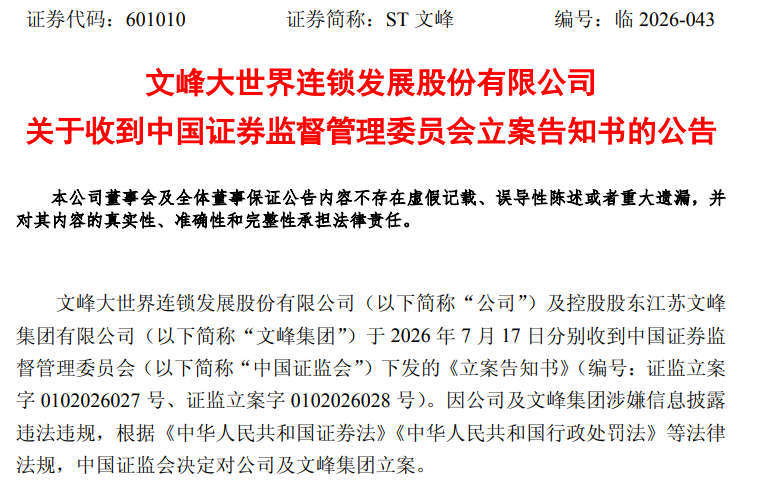 证券代码：601010 证券简称：ST文峰 编号：临2026-043

文峰大世界连锁发展股份有限公司
关于收到中国证券监督管理委员会立案告知书的公告

本公司董事会及全体董事保证公告内容不存在虚假记载、误导性陈述或者重大遗漏，并对其内容的真实性、准确性和完整性承担法律责任。

文峰大世界连锁发展股份有限公司（以下简称“公司”）及控股股东江苏文峰集团有限公司（以下简称“文峰集团”）于2026年7月17日分别收到中国证券监督管理委员会（以下简称“中国证监会”）下发的《立案告知书》（编号：证监立案字0102026027号、证监立案字0102026028号）。因公司及文峰集团涉嫌信息披露违法违规，根据《中华人民共和国证券法》《中华人民共和国行政处罚法》等法律法规，中国证监会决定对公司及文峰集团立案。